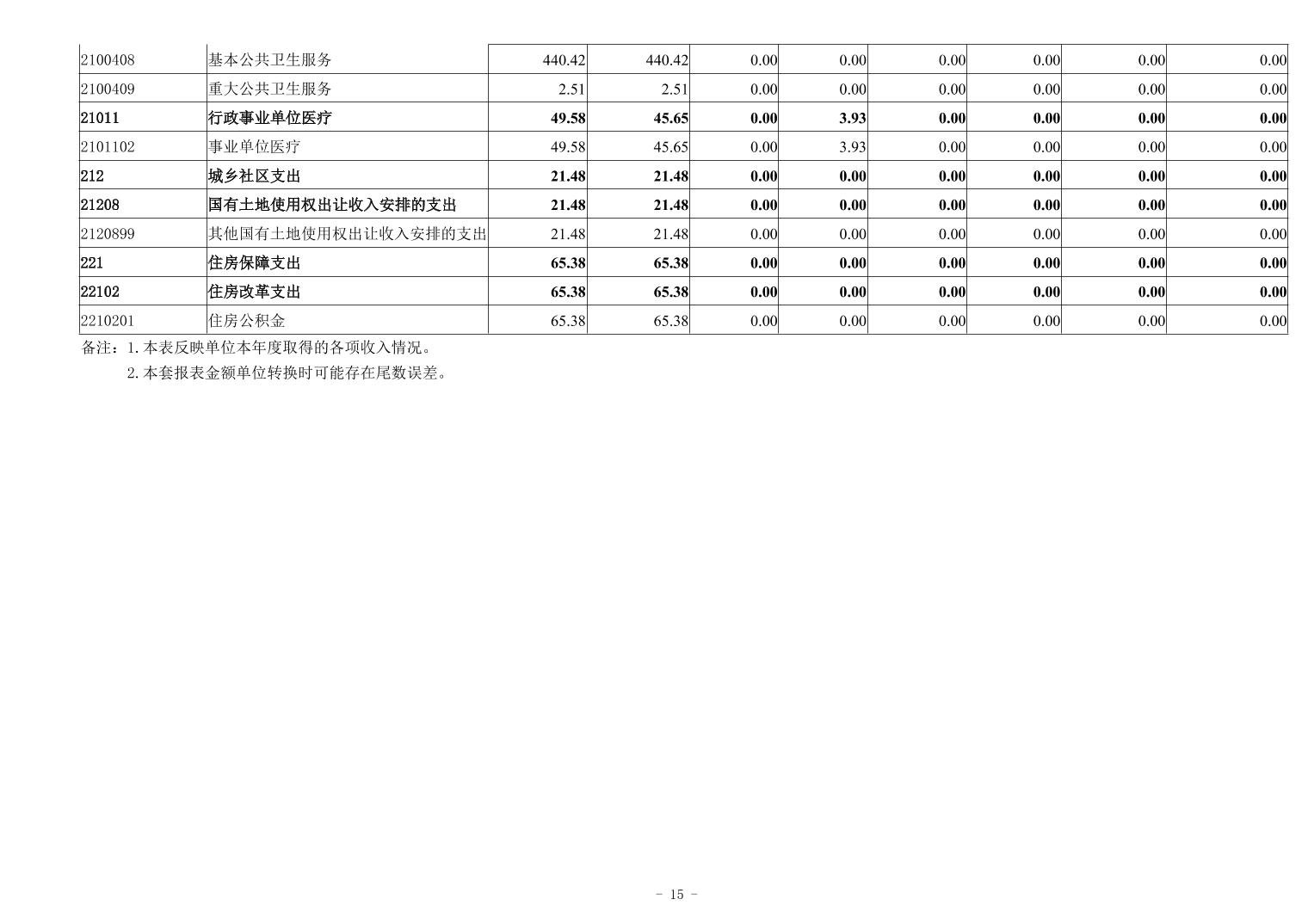 | 2100408 | 基本公共卫生服务 | 440.42 | 440.42 | 0.00 | 0.00 | 0.00 | 0.00 | 0.00 | 0.00 |
|---|---|---|---|---|---|---|---|---|---|
| 2100409 | 重大公共卫生服务 | 2.51 | 2.51 | 0.00 | 0.00 | 0.00 | 0.00 | 0.00 | 0.00 |
| 21011 | 行政事业单位医疗 | 49.58 | 45.65 | 0.00 | 3.93 | 0.00 | 0.00 | 0.00 | 0.00 |
| 2101102 | 事业单位医疗 | 49.58 | 45.65 | 0.00 | 3.93 | 0.00 | 0.00 | 0.00 | 0.00 |
| 212 | 城乡社区支出 | 21.48 | 21.48 | 0.00 | 0.00 | 0.00 | 0.00 | 0.00 | 0.00 |
| 21208 | 国有土地使用权出让收入安排的支出 | 21.48 | 21.48 | 0.00 | 0.00 | 0.00 | 0.00 | 0.00 | 0.00 |
| 2120899 | 其他国有土地使用权出让收入安排的支出 | 21.48 | 21.48 | 0.00 | 0.00 | 0.00 | 0.00 | 0.00 | 0.00 |
| 221 | 住房保障支出 | 65.38 | 65.38 | 0.00 | 0.00 | 0.00 | 0.00 | 0.00 | 0.00 |
| 22102 | 住房改革支出 | 65.38 | 65.38 | 0.00 | 0.00 | 0.00 | 0.00 | 0.00 | 0.00 |
| 2210201 | 住房公积金 | 65.38 | 65.38 | 0.00 | 0.00 | 0.00 | 0.00 | 0.00 | 0.00 |

备注：1.本表反映单位本年度取得的各项收入情况。

2.本套报表金额单位转换时可能存在尾数误差。

- 15 -